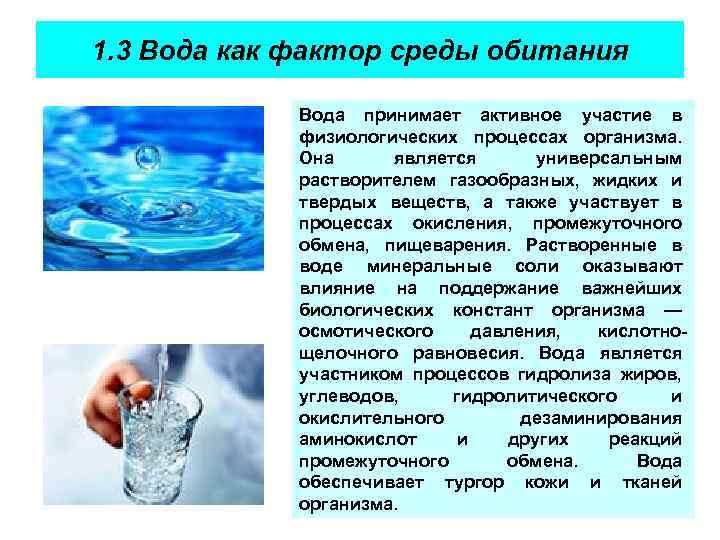 1.3 Вода как фактор среды обитания

Вода принимает активное участие в физиологических процессах организма. Она является универсальным растворителем газообразных, жидких и твердых веществ, а также участвует в процессах окисления, промежуточного обмена, пищеварения. Растворенные в воде минеральные соли оказывают влияние на поддержание важнейших биологических констант организма — осмотического давления, кислотно-щелочного равновесия. Вода является участником процессов гидролиза жиров, углеводов, гидролитического и окислительного дезаминирования аминокислот и других реакций промежуточного обмена. Вода обеспечивает тургор кожи и тканей организма.